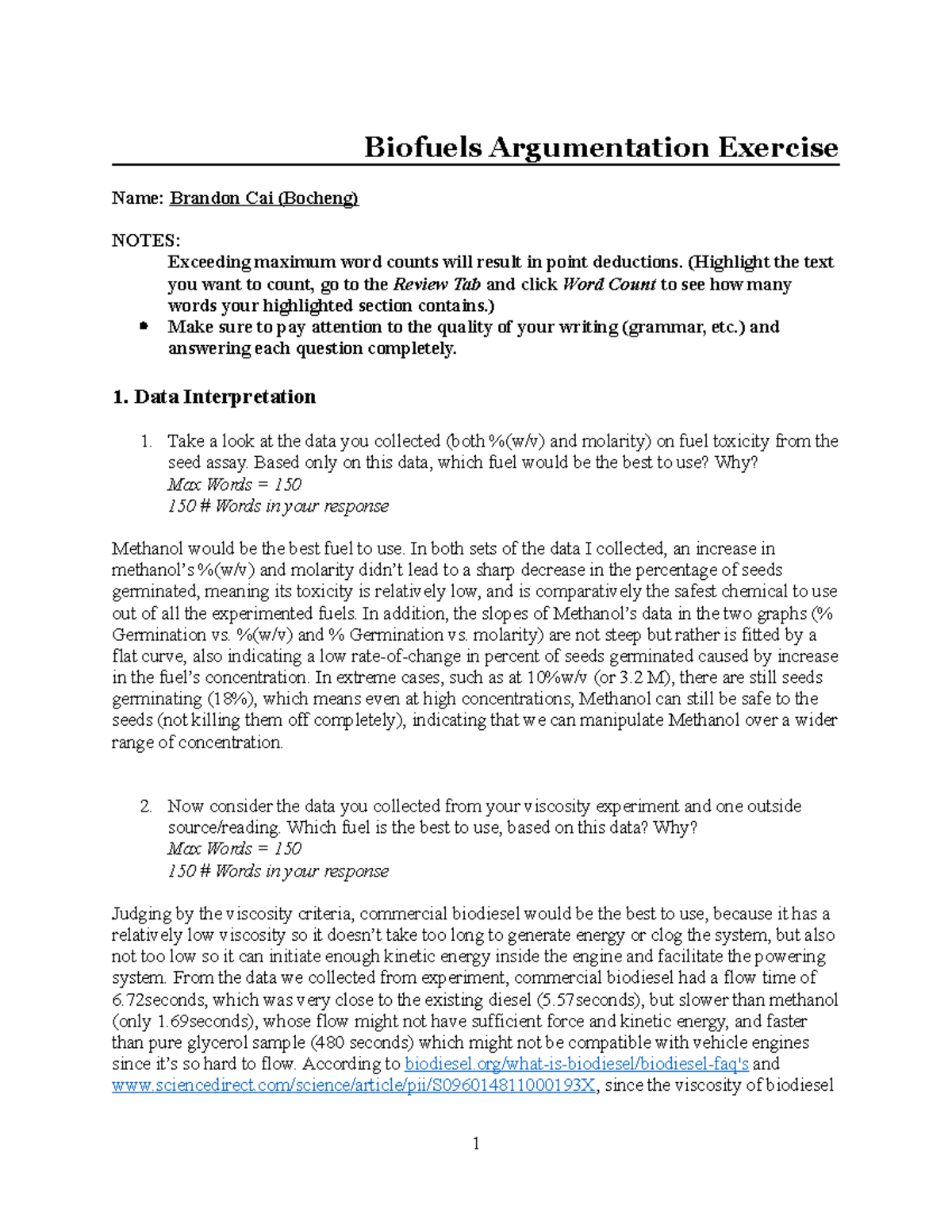 Biofuels Argumentation Exercise

Name: Brandon Cai (Bocheng)

NOTES:

Exceeding maximum word counts will result in point deductions. (Highlight the text you want to count, go to the Review Tab and click Word Count to see how many words your highlighted section contains.)

• Make sure to pay attention to the quality of your writing (grammar, etc.) and answering each question completely.

1. Data Interpretation

1. Take a look at the data you collected (both %(w/v) and molarity) on fuel toxicity from the seed assay. Based only on this data, which fuel would be the best to use? Why?
Max Words = 150
150 # Words in your response

Methanol would be the best fuel to use. In both sets of the data I collected, an increase in methanol's %(w/v) and molarity didn't lead to a sharp decrease in the percentage of seeds germinated, meaning its toxicity is relatively low, and is comparatively the safest chemical to use out of all the experimented fuels. In addition, the slopes of Methanol's data in the two graphs (% Germination vs. %(w/v) and % Germination vs. molarity) are not steep but rather is fitted by a flat curve, also indicating a low rate-of-change in percent of seeds germinated caused by increase in the fuel's concentration. In extreme cases, such as at 10%w/v (or 3.2 M), there are still seeds germinating (18%), which means even at high concentrations, Methanol can still be safe to the seeds (not killing them off completely), indicating that we can manipulate Methanol over a wider range of concentration.

2. Now consider the data you collected from your viscosity experiment and one outside source/reading. Which fuel is the best to use, based on this data? Why?
Max Words = 150
150 # Words in your response

Judging by the viscosity criteria, commercial biodiesel would be the best to use, because it has a relatively low viscosity so it doesn't take too long to generate energy or clog the system, but also not too low so it can initiate enough kinetic energy inside the engine and facilitate the powering system. From the data we collected from experiment, commercial biodiesel had a flow time of 6.72seconds, which was very close to the existing diesel (5.57seconds), but slower than methanol (only 1.69seconds), whose flow might not have sufficient force and kinetic energy, and faster than pure glycerol sample (480 seconds) which might not be compatible with vehicle engines since it's so hard to flow. According to biodiesel.org/what-is-biodiesel/biodiesel-faq's and www.sciencedirect.com/science/article/pii/S096014811000193X, since the viscosity of biodiesel

1